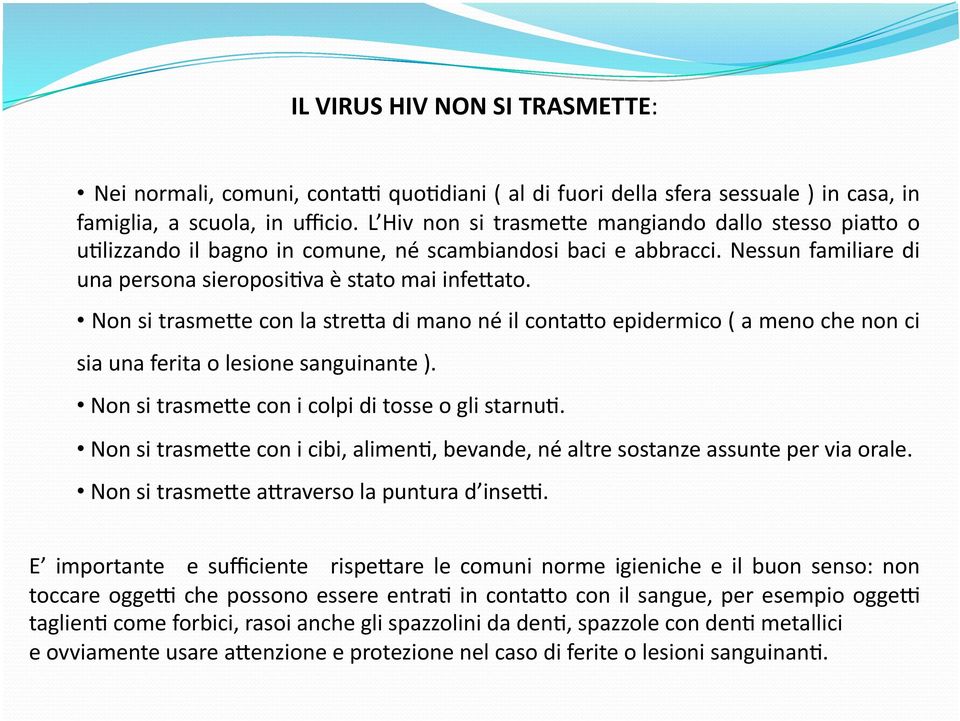 IL VIRUS HIV NON SI TRASMETTE:

• Nei normali, comuni, contatti quotidiani ( al di fuori della sfera sessuale ) in casa, in famiglia, a scuola, in ufficio. L'Hiv non si trasmette mangiando dallo stesso piatto o utilizzando il bagno in comune, né scambiandosi baci e abbracci. Nessun familiare di una persona sieropositiva è stato mai infettato.

• Non si trasmette con la stretta di mano né il contatto epidermico ( a meno che non ci sia una ferita o lesione sanguinante ).

• Non si trasmette con i colpi di tosse o gli starnuti.

• Non si trasmette con i cibi, alimenti, bevande, né altre sostanze assunte per via orale.

• Non si trasmette attraverso la puntura d'insetti.

E' importante e sufficiente rispettare le comuni norme igieniche e il buon senso: non toccare oggetti che possono essere entrati in contatto con il sangue, per esempio oggetti taglienti come forbici, rasoi anche gli spazzolini da denti, spazzole con denti metallici e ovviamente usare attenzione e protezione nel caso di ferite o lesioni sanguinanti.